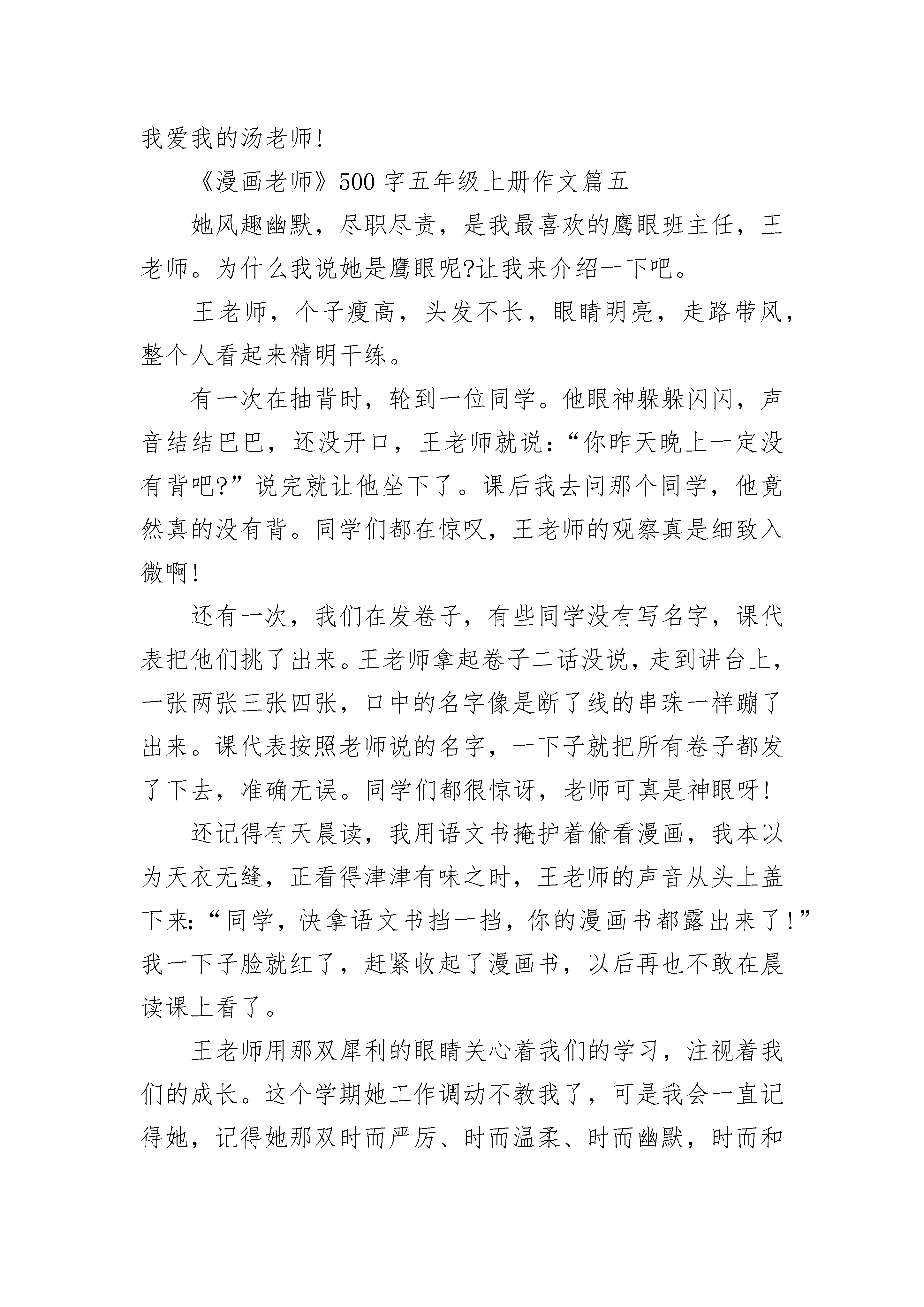 我爱我的汤老师!

《漫画老师》500字五年级上册作文篇五

她风趣幽默，尽职尽责，是我最喜欢的鹰眼班主任，王老师。为什么我说她是鹰眼呢?让我来介绍一下吧。

王老师，个子瘦高，头发不长，眼睛明亮，走路带风，整个人看起来精明干练。

有一次在抽背时，轮到一位同学。他眼神躲躲闪闪，声音结结巴巴，还没开口，王老师就说:“你昨天晚上一定没有背吧?”说完就让他坐下了。课后我去问那个同学，他竟然真的没有背。同学们都在惊叹，王老师的观察真是细致入微啊!

还有一次，我们在发卷子，有些同学没有写名字，课代表把他们挑了出来。王老师拿起卷子二话没说，走到讲台上，一张两张三张四张，口中的名字像是断了线的串珠一样蹦了出来。课代表按照老师说的名字，一下子就把所有卷子都发了下去，准确无误。同学们都很惊讶，老师可真是神眼呀!

还记得有天晨读，我用语文书掩护着偷看漫画，我本以为天衣无缝，正看得津津有味之时，王老师的声音从头上盖下来:“同学，快拿语文书挡一挡，你的漫画书都露出来了!”我一下子脸就红了，赶紧收起了漫画书，以后再也不敢在晨读课上看了。

王老师用那双犀利的眼睛关心着我们的学习，注视着我们的成长。这个学期她工作调动不教我了，可是我会一直记得她，记得她那双时而严厉、时而温柔、时而幽默，时而和